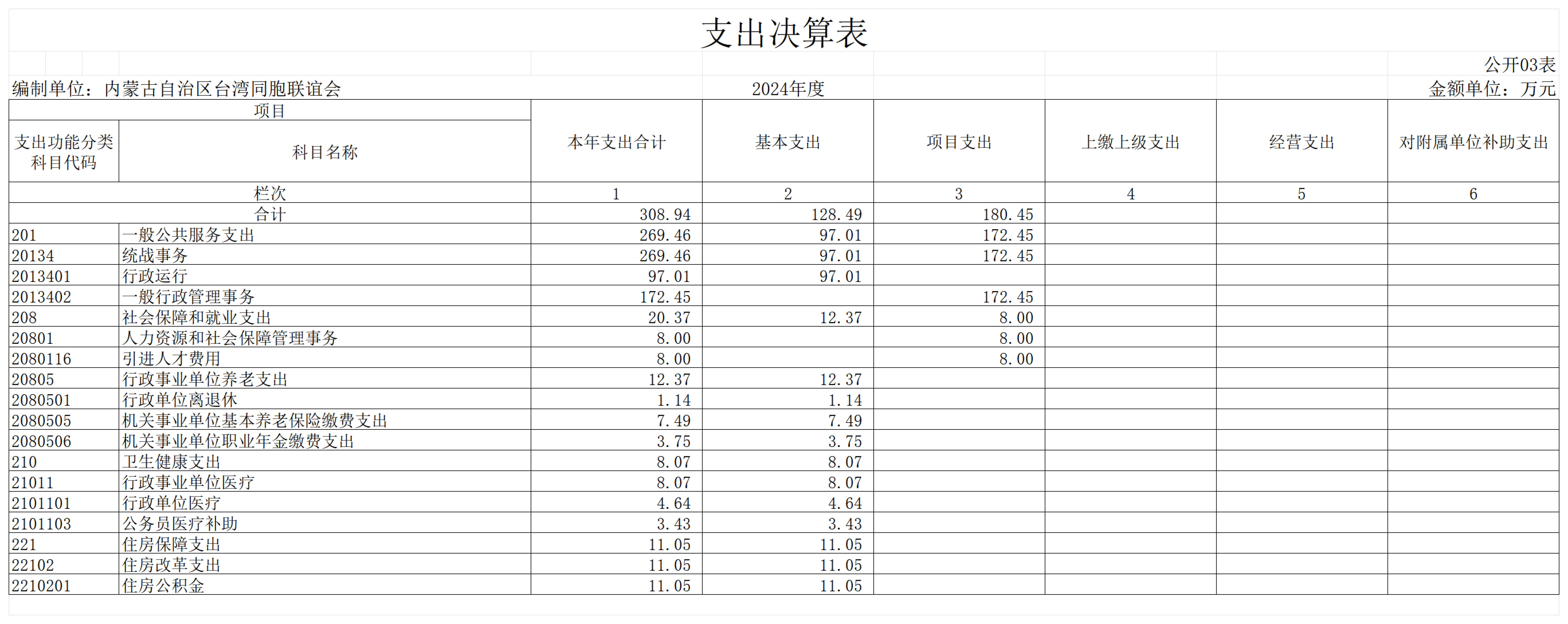 支出决算表

公开03表

编制单位：内蒙古自治区台湾同胞联谊会 2024年度 金额单位：万元

| 项目 | | 本年支出合计 | 基本支出 | 项目支出 | 上缴上级支出 | 经营支出 | 对附属单位补助支出 |
|---|---|---|---|---|---|---|---|
| 支出功能分类科目代码 | 科目名称 | | | | | | |
| 栏次 | | 1 | 2 | 3 | 4 | 5 | 6 |
| 合计 | | 308.94 | 128.49 | 180.45 | | | |
| 201 | 一般公共服务支出 | 269.46 | 97.01 | 172.45 | | | |
| 20134 | 统战事务 | 269.46 | 97.01 | 172.45 | | | |
| 2013401 | 行政运行 | 97.01 | 97.01 | | | | |
| 2013402 | 一般行政管理事务 | 172.45 | | 172.45 | | | |
| 208 | 社会保障和就业支出 | 20.37 | 12.37 | 8.00 | | | |
| 20801 | 人力资源和社会保障管理事务 | 8.00 | | 8.00 | | | |
| 2080116 | 引进人才费用 | 8.00 | | 8.00 | | | |
| 20805 | 行政事业单位养老支出 | 12.37 | 12.37 | | | | |
| 2080501 | 行政单位离退休 | 1.14 | 1.14 | | | | |
| 2080505 | 机关事业单位基本养老保险缴费支出 | 7.49 | 7.49 | | | | |
| 2080506 | 机关事业单位职业年金缴费支出 | 3.75 | 3.75 | | | | |
| 210 | 卫生健康支出 | 8.07 | 8.07 | | | | |
| 21011 | 行政事业单位医疗 | 8.07 | 8.07 | | | | |
| 2101101 | 行政单位医疗 | 4.64 | 4.64 | | | | |
| 2101103 | 公务员医疗补助 | 3.43 | 3.43 | | | | |
| 221 | 住房保障支出 | 11.05 | 11.05 | | | | |
| 22102 | 住房改革支出 | 11.05 | 11.05 | | | | |
| 2210201 | 住房公积金 | 11.05 | 11.05 | | | | |